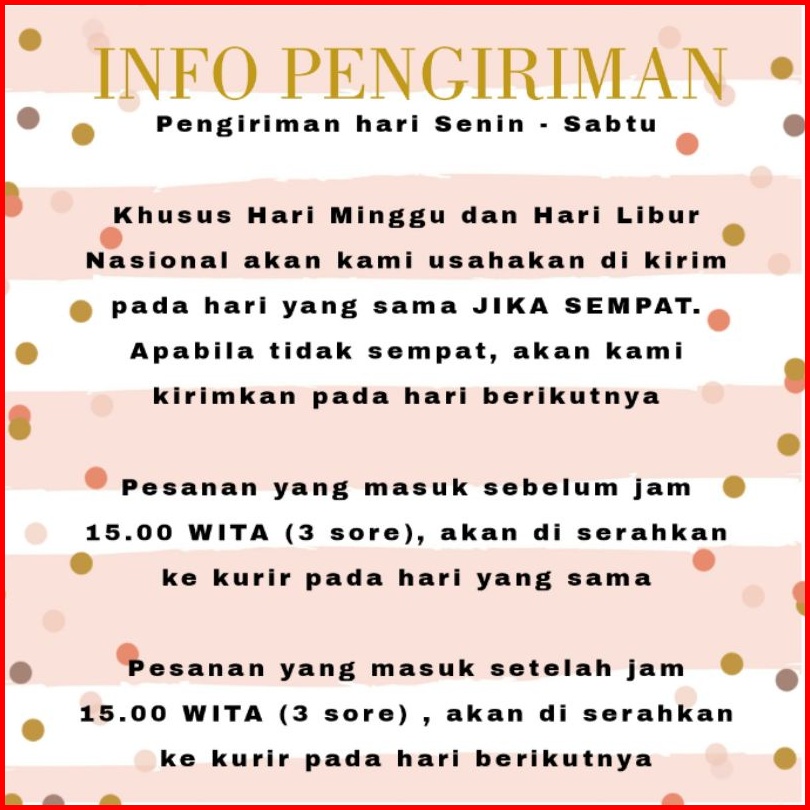 INFO PENGIRIMAN

Pengiriman hari Senin - Sabtu

Khusus Hari Minggu dan Hari Libur Nasional akan kami usahakan di kirim pada hari yang sama JIKA SEMPAT. Apabila tidak sempat, akan kami kirimkan pada hari berikutnya

Pesanan yang masuk sebelum jam 15.00 WITA (3 sore), akan di serahkan ke kurir pada hari yang sama

Pesanan yang masuk setelah jam 15.00 WITA (3 sore) , akan di serahkan ke kurir pada hari berikutnya